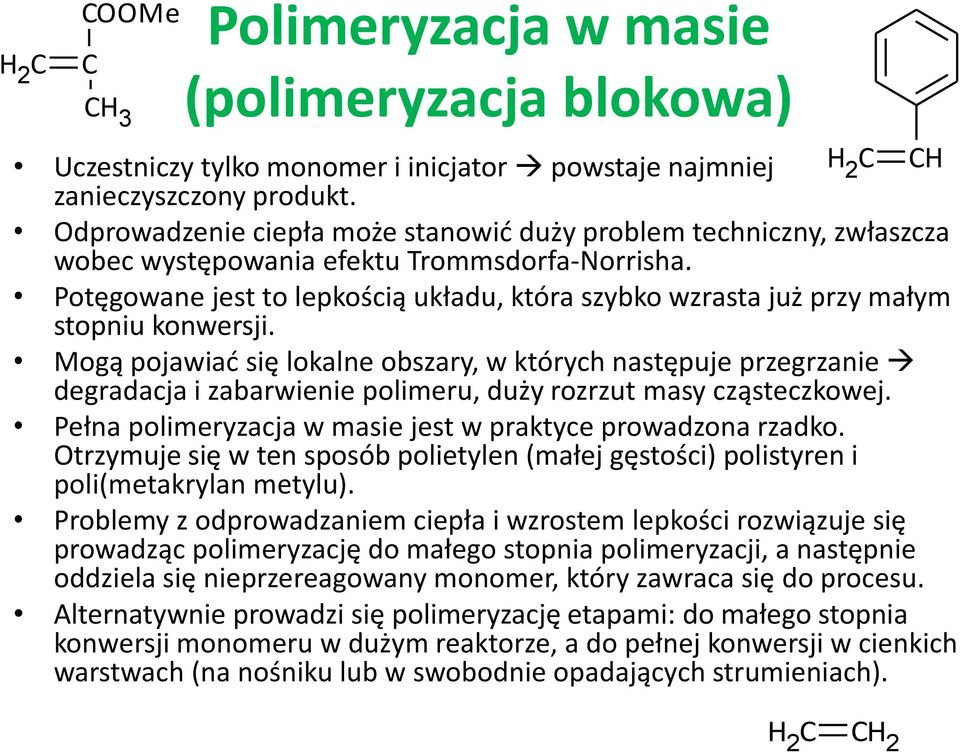 COOMe

$H_2C=C$

$CH_3$

Polimeryzacja w masie (polimeryzacja blokowa)

$H_2C=CH$

• Uczestniczy tylko monomer i inicjator → powstaje najmniej zanieczyszczony produkt.
• Odprowadzenie ciepła może stanowić duży problem techniczny, zwłaszcza wobec występowania efektu Trommsdorfa-Norrisha.
• Potęgowane jest to lepkością układu, która szybko wzrasta już przy małym stopniu konwersji.
• Mogą pojawiać się lokalne obszary, w których następuje przegrzanie → degradacja i zabarwienie polimeru, duży rozrzut masy cząsteczkowej.
• Pełna polimeryzacja w masie jest w praktyce prowadzona rzadko. Otrzymuje się w ten sposób polietylen (małej gęstości) polistyren i poli(metakrylan metylu).
• Problemy z odprowadzaniem ciepła i wzrostem lepkości rozwiązuje się prowadząc polimeryzację do małego stopnia polimeryzacji, a następnie oddziela się nieprzereagowany monomer, który zawraca się do procesu.
• Alternatywnie prowadzi się polimeryzację etapami: do małego stopnia konwersji monomeru w dużym reaktorze, a do pełnej konwersji w cienkich warstwach (na nośniku lub w swobodnie opadających strumieniach).

$H_2C=CH_2$